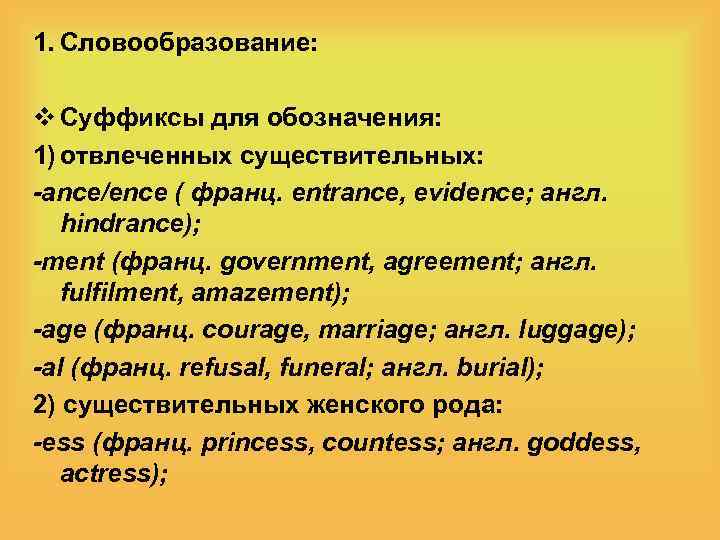 1. Словообразование:

❖ Суффиксы для обозначения:

1) отвлеченных существительных:

-ance/ence ( франц. entrance, evidence; англ. hindrance);

-ment (франц. government, agreement; англ. fulfilment, amazement);

-age (франц. courage, marriage; англ. luggage);

-al (франц. refusal, funeral; англ. burial);

2) существительных женского рода:

-ess (франц. princess, countess; англ. goddess, actress);